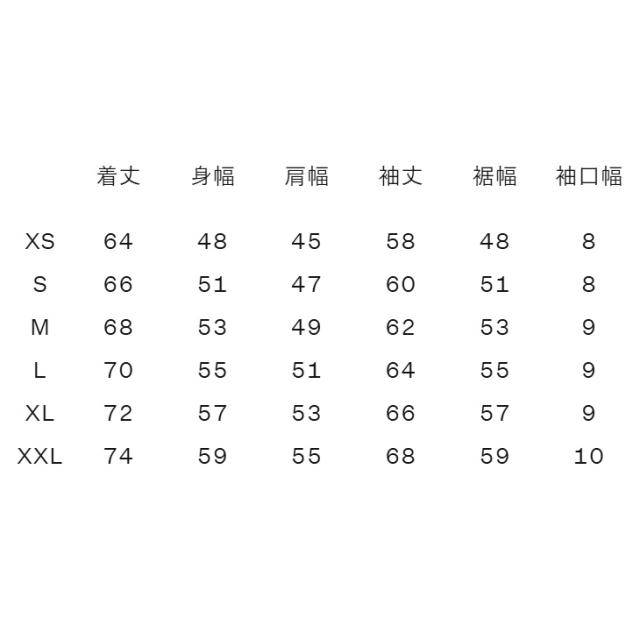 |  | 着丈 | 身幅 | 肩幅 | 袖丈 | 裾幅 | 袖口幅 |
|---|---|---|---|---|---|---|
| XS | 64 | 48 | 45 | 58 | 48 | 8 |
| S | 66 | 51 | 47 | 60 | 51 | 8 |
| M | 68 | 53 | 49 | 62 | 53 | 9 |
| L | 70 | 55 | 51 | 64 | 55 | 9 |
| XL | 72 | 57 | 53 | 66 | 57 | 9 |
| XXL | 74 | 59 | 55 | 68 | 59 | 10 |